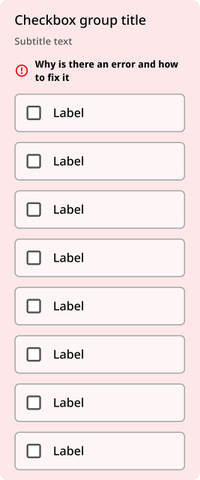 Checkbox group title

Subtitle text

Why is there an error and how to fix it

Label

Label

Label

Label

Label

Label

Label

Label